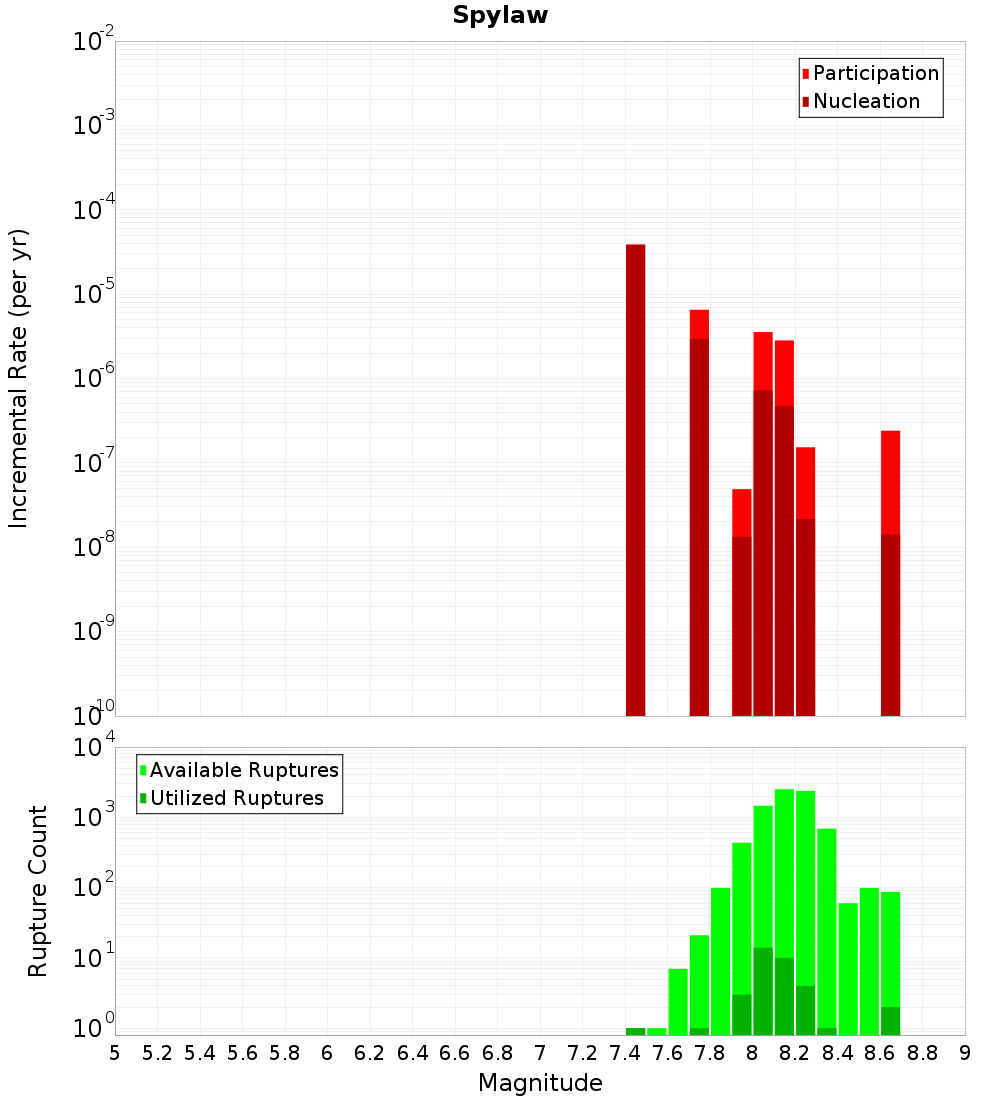 Spylaw

Participation
Nucleation

Incremental Rate (per yr)

$10^{-2}$
$10^{-3}$
$10^{-4}$
$10^{-5}$
$10^{-6}$
$10^{-7}$
$10^{-8}$
$10^{-9}$
$10^{-10}$

Available Ruptures
Utilized Ruptures

Rupture Count

$10^{4}$
$10^{3}$
$10^{2}$
$10^{1}$
$10^{0}$

5 5.2 5.4 5.6 5.8 6 6.2 6.4 6.6 6.8 7 7.2 7.4 7.6 7.8 8 8.2 8.4 8.6 8.8 9

Magnitude